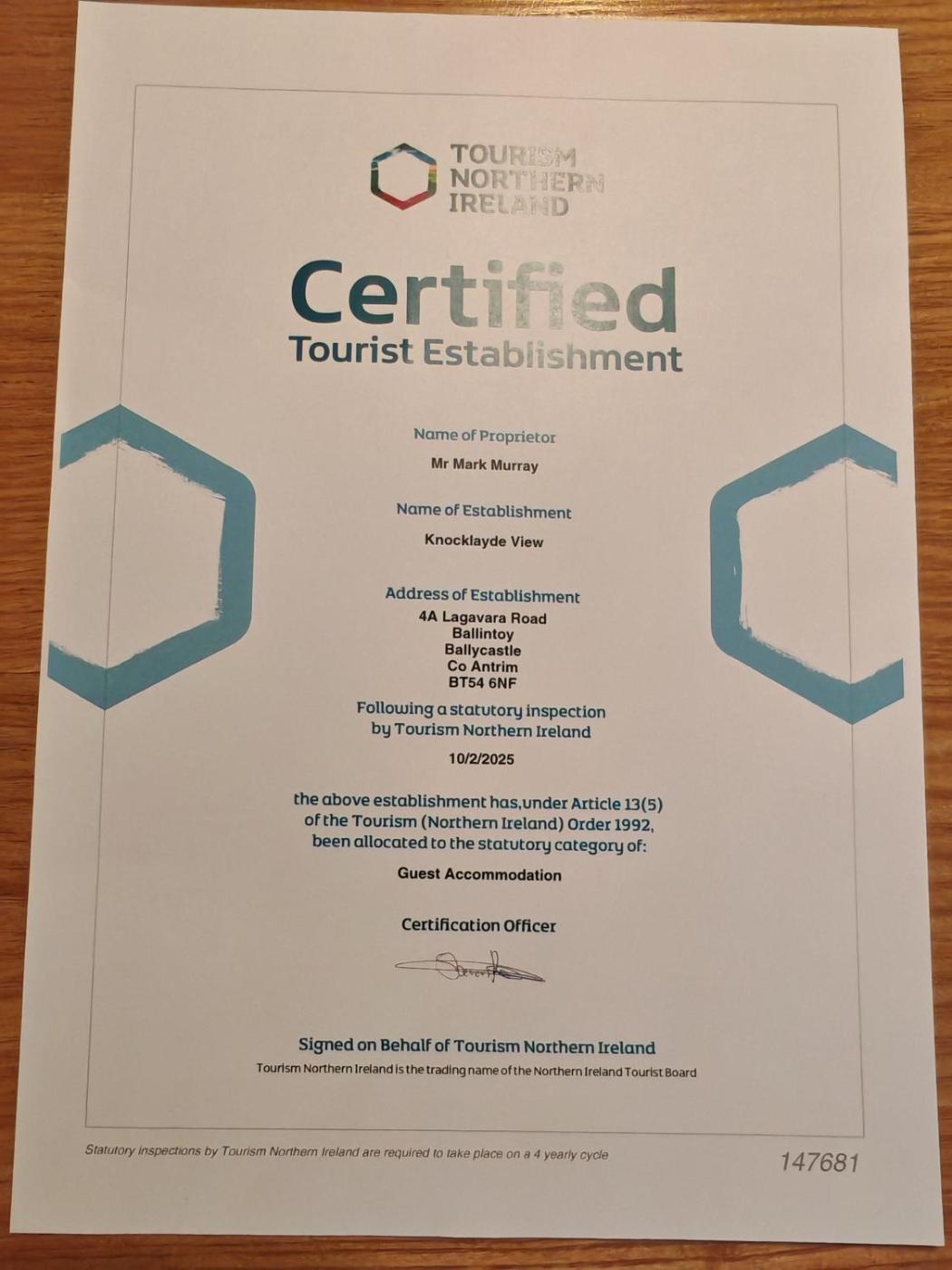 TOURISM
NORTHERN
IRELAND

Certified
Tourist Establishment

Name of Proprietor

Mr Mark Murray

Name of Establishment

Knocklayde View

Address of Establishment

4A Lagavara Road
Ballintoy
Ballycastle
Co Antrim
BT54 6NF

Following a statutory inspection by Tourism Northern Ireland

10/2/2025

the above establishment has,under Article 13(5) of the Tourism (Northern Ireland) Order 1992, been allocated to the statutory category of:

Guest Accommodation

Certification Officer

Signed on Behalf of Tourism Northern Ireland

Tourism Northern Ireland is the trading name of the Northern Ireland Tourist Board

Statutory inspections by Tourism Northern Ireland are required to take place on a 4 yearly cycle

147681